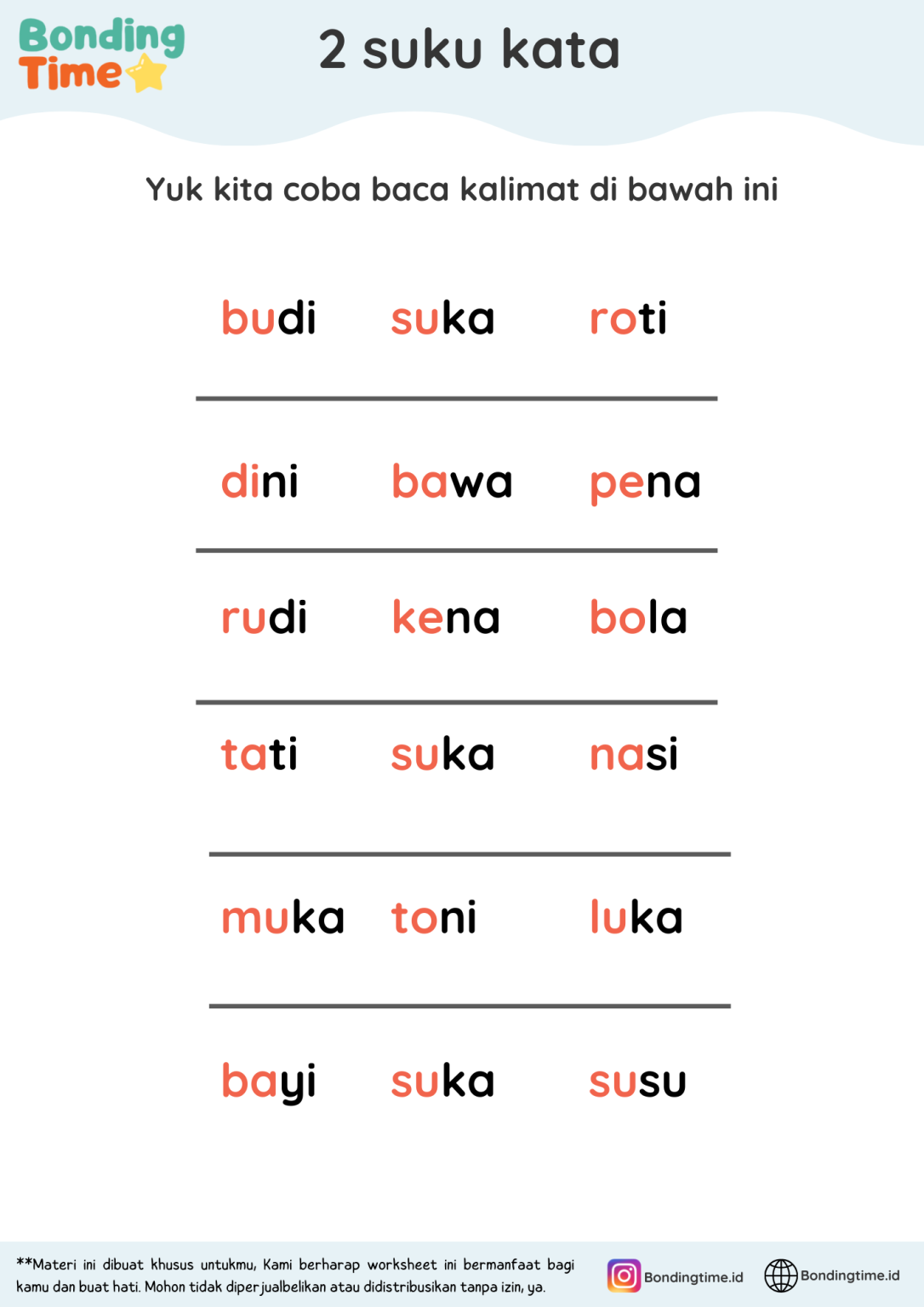 Bonding Time

2 suku kata

Yuk kita coba baca kalimat di bawah ini

budi suka roti

dini bawa pena

rudi kena bola

tati suka nasi

muka toni luka

bayi suka susu

**Materi ini dibuat khusus untukmu, Kami berharap worksheet ini bermanfaat bagi kamu dan buat hati. Mohon tidak diperjualbelikan atau didistribusikan tanpa izin, ya.

Bondingtime.id

Bondingtime.id